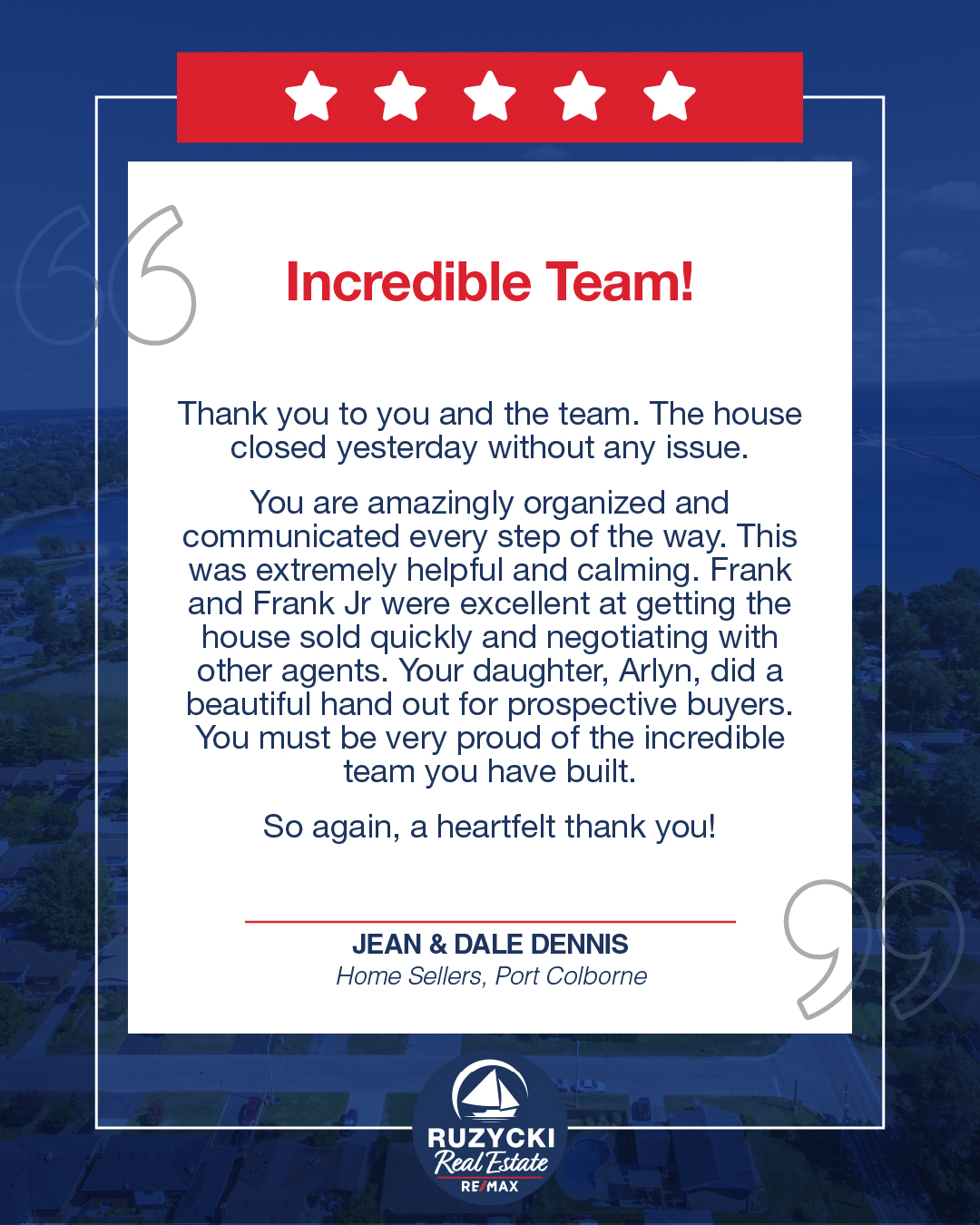 Incredible Team!

Thank you to you and the team. The house closed yesterday without any issue.

You are amazingly organized and communicated every step of the way. This was extremely helpful and calming. Frank and Frank Jr were excellent at getting the house sold quickly and negotiating with other agents. Your daughter, Arlyn, did a beautiful hand out for prospective buyers. You must be very proud of the incredible team you have built.

So again, a heartfelt thank you!

JEAN & DALE DENNIS
Home Sellers, Port Colborne

RUZYCKI
Real Estate
RE/MAX